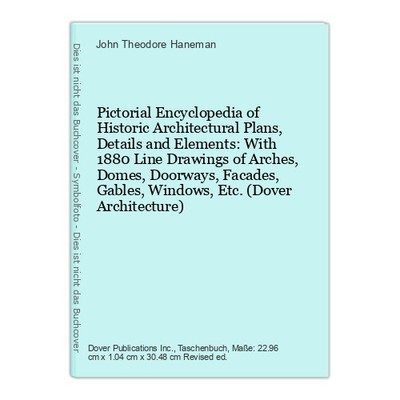 Dies ist nicht das Buchcover - Symbolfoto - Dies ist nicht das Buchcover

John Theodore Haneman

Pictorial Encyclopedia of Historic Architectural Plans, Details and Elements: With 1880 Line Drawings of Arches, Domes, Doorways, Facades, Gables, Windows, Etc. (Dover Architecture)

Dover Publications Inc., Taschenbuch, Maße: 22.96 cm x 1.04 cm x 30.48 cm Revised ed.